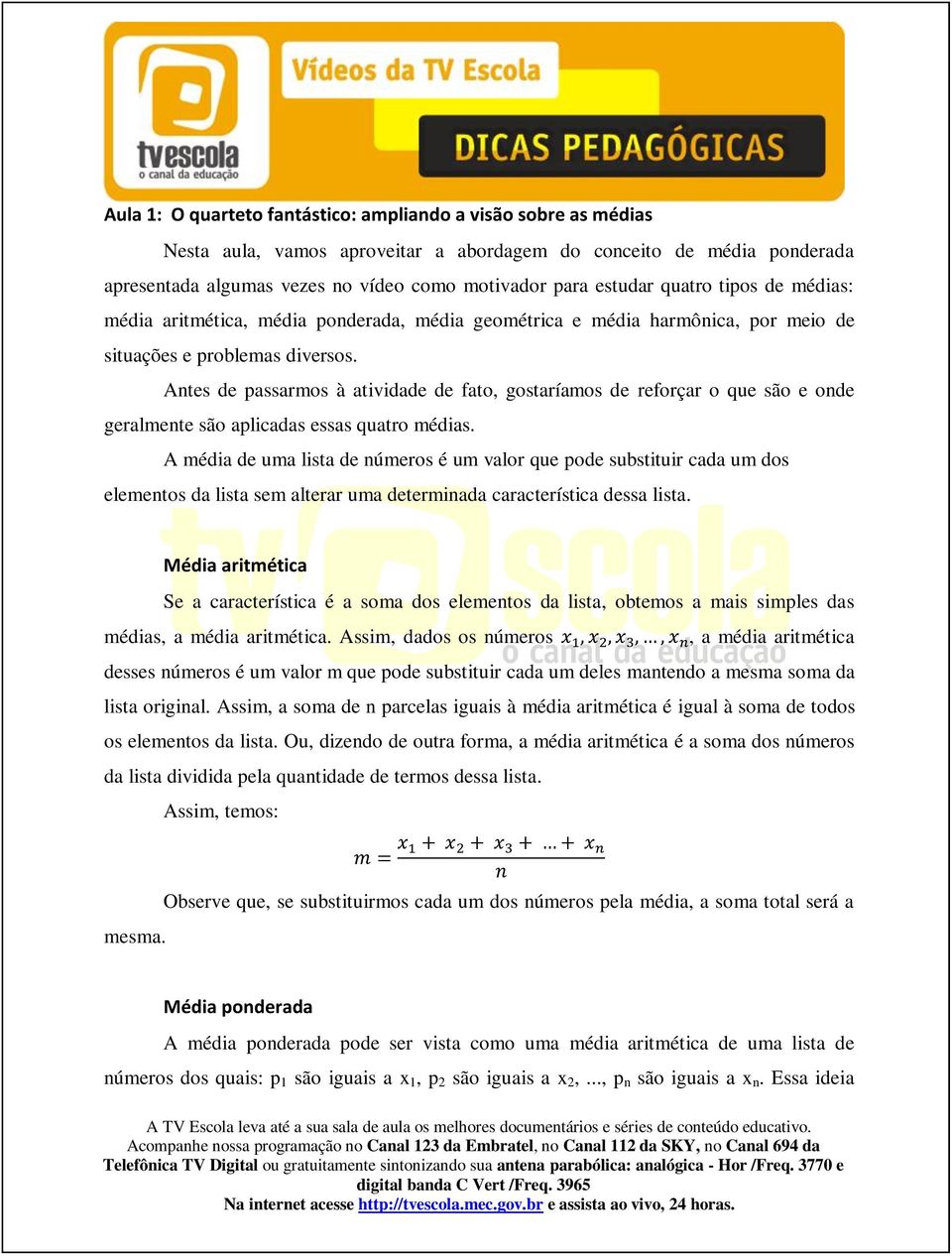 tvescola
o canal da educação

Vídeos da TV Escola

DICAS PEDAGÓGICAS

Aula 1: O quarteto fantástico: ampliando a visão sobre as médias

Nesta aula, vamos aproveitar a abordagem do conceito de média ponderada apresentada algumas vezes no vídeo como motivador para estudar quatro tipos de médias: média aritmética, média ponderada, média geométrica e média harmônica, por meio de situações e problemas diversos.

Antes de passarmos à atividade de fato, gostaríamos de reforçar o que são e onde geralmente são aplicadas essas quatro médias.

A média de uma lista de números é um valor que pode substituir cada um dos elementos da lista sem alterar uma determinada característica dessa lista.

tv escola
o canal da educação

Média aritmética

Se a característica é a soma dos elementos da lista, obtemos a mais simples das médias, a média aritmética. Assim, dados os números $x_1, x_2, x_3, \dots, x_n$, a média aritmética desses números é um valor m que pode substituir cada um deles mantendo a mesma soma da lista original. Assim, a soma de n parcelas iguais à média aritmética é igual à soma de todos os elementos da lista. Ou, dizendo de outra forma, a média aritmética é a soma dos números da lista dividida pela quantidade de termos dessa lista.

Assim, temos:

$m = \frac{x_1 + x_2 + x_3 + \dots + x_n}{n}$

Observe que, se substituirmos cada um dos números pela média, a soma total será a mesma.

Média ponderada

A média ponderada pode ser vista como uma média aritmética de uma lista de números dos quais: $p_1$ são iguais a $x_1$, $p_2$ são iguais a $x_2$, ..., $p_n$ são iguais a $x_n$. Essa ideia

A TV Escola leva até a sua sala de aula os melhores documentários e séries de conteúdo educativo.
Acompanhe nossa programação no Canal 123 da Embratel, no Canal 112 da SKY, no Canal 694 da Telefônica TV Digital ou gratuitamente sintonizando sua antena parabólica: analógica - Hor /Freq. 3770 e digital banda C Vert /Freq. 3965
Na internet acesse http://tvescola.mec.gov.br e assista ao vivo, 24 horas.